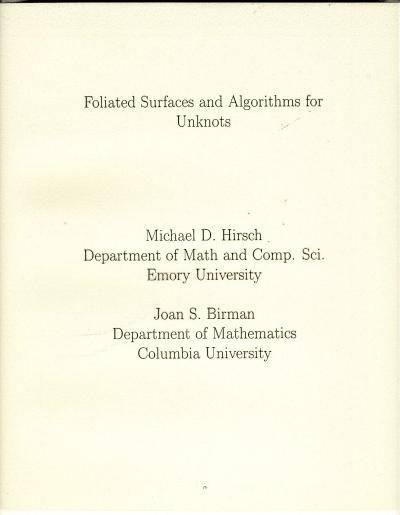 Foliated Surfaces and Algorithms for Unknots

Michael D. Hirsch
Department of Math and Comp. Sci.
Emory University

Joan S. Birman
Department of Mathematics
Columbia University